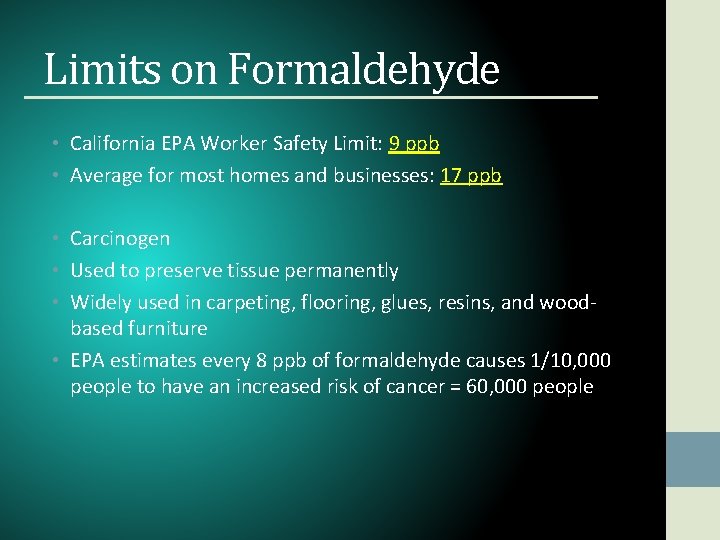 Limits on Formaldehyde

• California EPA Worker Safety Limit: 9 ppb
• Average for most homes and businesses: 17 ppb

• Carcinogen
• Used to preserve tissue permanently
• Widely used in carpeting, flooring, glues, resins, and wood-based furniture
• EPA estimates every 8 ppb of formaldehyde causes 1/10,000 people to have an increased risk of cancer = 60,000 people